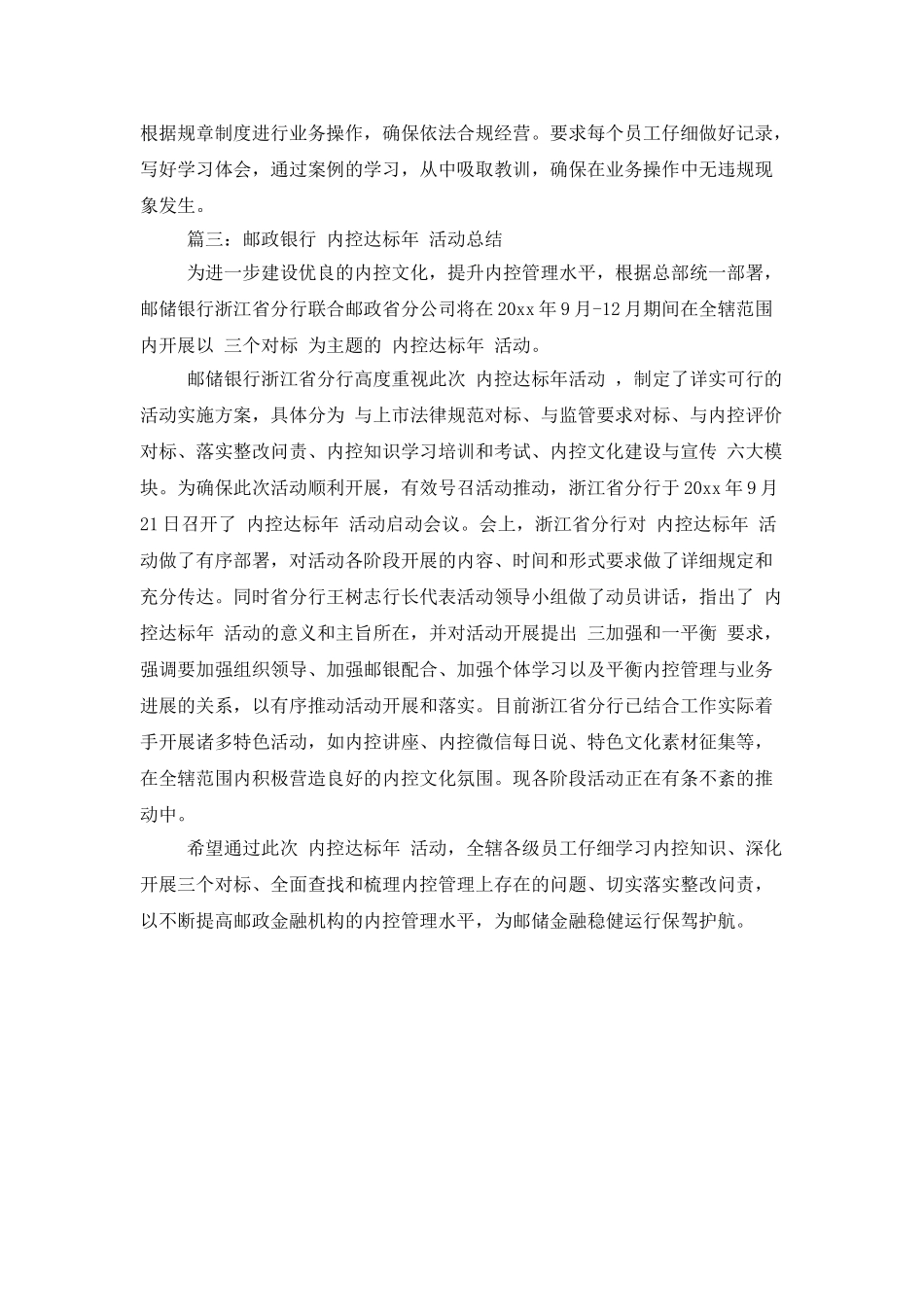 根据规章制度进行业务操作，确保依法合规经营。要求每个员工仔细做好记录，写好学习体会，通过案例的学习，从中吸取教训，确保在业务操作中无违规现象发生。

篇三：邮政银行 内控达标年 活动总结

为进一步建设优良的内控文化，提升内控管理水平，根据总部统一部署，邮储银行浙江省分行联合邮政省分公司将在20xx年9月-12月期间在全辖范围内开展以 三个对标 为主题的 内控达标年 活动。

邮储银行浙江省分行高度重视此次 内控达标年活动 ，制定了详实可行的活动实施方案，具体分为 与上市法律规范对标、与监管要求对标、与内控评价对标、落实整改问责、内控知识学习培训和考试、内控文化建设与宣传 六大模块。为确保此次活动顺利开展，有效号召活动推动，浙江省分行于20xx年9月21日召开了 内控达标年 活动启动会议。会上，浙江省分行对 内控达标年 活动做了有序部署，对活动各阶段开展的内容、时间和形式要求做了详细规定和充分传达。同时省分行王树志行长代表活动领导小组做了动员讲话，指出了 内控达标年 活动的意义和主旨所在，并对活动开展提出 三加强和一平衡 要求，强调要加强组织领导、加强邮银配合、加强个体学习以及平衡内控管理与业务进展的关系，以有序推动活动开展和落实。目前浙江省分行已结合工作实际着手开展诸多特色活动，如内控讲座、内控微信每日说、特色文化素材征集等，在全辖范围内积极营造良好的内控文化氛围。现各阶段活动正在有条不紊的推动中。

希望通过此次 内控达标年 活动，全辖各级员工仔细学习内控知识、深化开展三个对标、全面查找和梳理内控管理上存在的问题、切实落实整改问责，以不断提高邮政金融机构的内控管理水平，为邮储金融稳健运行保驾护航。